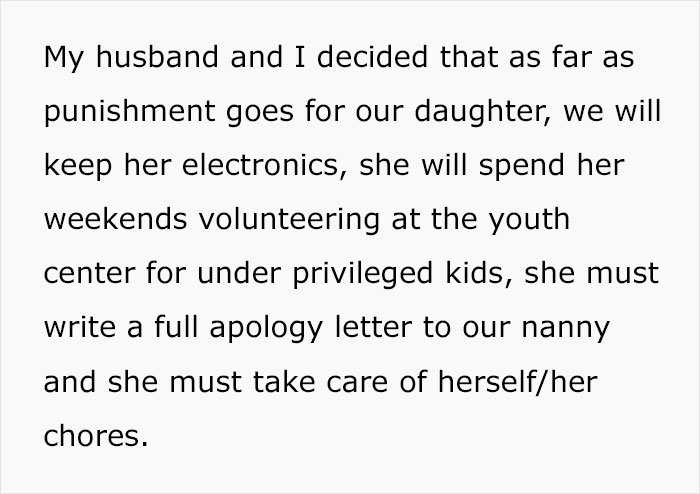 My husband and I decided that as far as punishment goes for our daughter, we will keep her electronics, she will spend her weekends volunteering at the youth center for under privileged kids, she must write a full apology letter to our nanny and she must take care of herself/her chores.